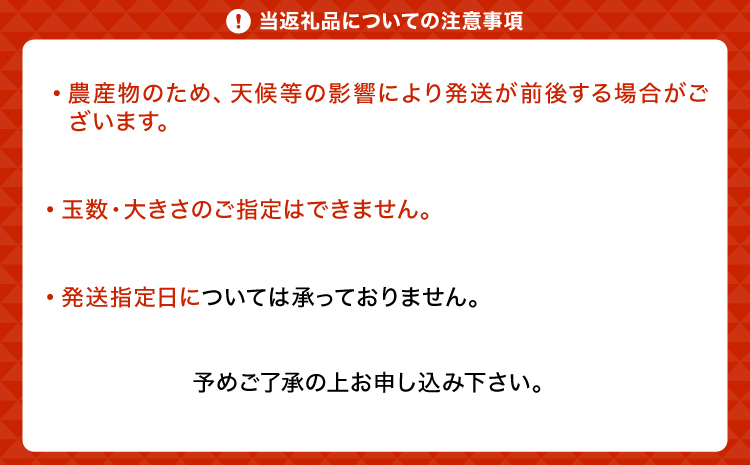 ! 当返礼品についての注意事項

・農産物のため、天候等の影響により発送が前後する場合がございます。

・玉数・大きさのご指定はできません。

・発送指定日については承っておりません。

予めご了承の上お申し込み下さい。